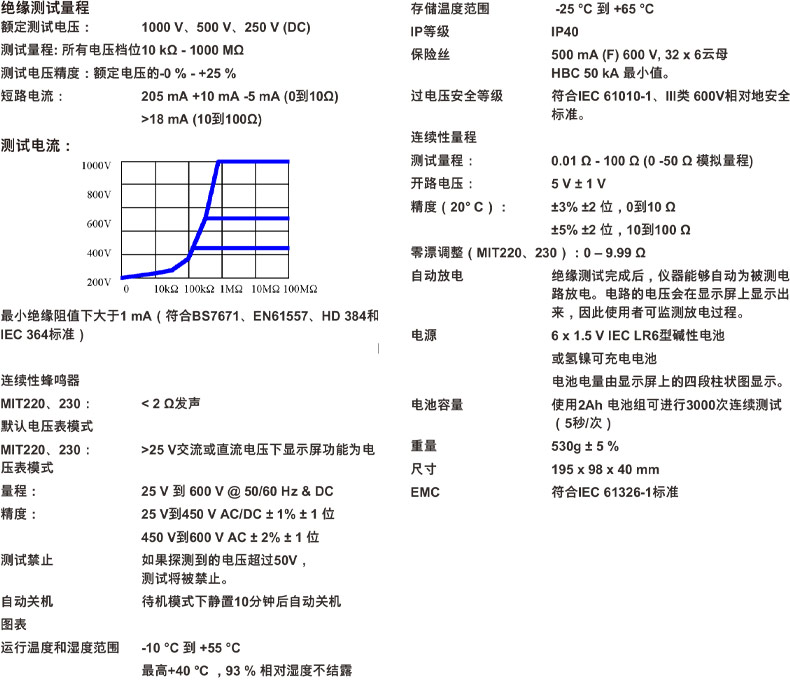 绝缘测试量程
额定测试电压： 1000 V、500 V、250 V (DC)
测试量程: 所有电压档位10 kΩ - 1000 MΩ
测试电压精度：额定电压的-0 % - +25 %
短路电流： 205 mA +10 mA -5 mA (0到10Ω)
>18 mA (10到100Ω)

测试电流：

1000V
800V
600V
400V
200V
0 10kΩ 100kΩ 1MΩ 10MΩ 100MΩ

最小绝缘阻值下大于1 mA（符合BS7671、EN61557、HD 384和IEC 364标准）

连续性蜂鸣器
MIT220、230： < 2 Ω发声
默认电压表模式
MIT220、230： >25 V交流或直流电压下显示屏功能为电压表模式
量程： 25 V 到 600 V @ 50/60 Hz & DC
精度： 25 V到450 V AC/DC ± 1% ± 1 位
450 V到600 V AC ± 2% ± 1 位
测试禁止 如果探测到的电压超过50V，测试将被禁止。
自动关机 待机模式下静置10分钟后自动关机
图表
运行温度和湿度范围 -10 °C 到 +55 °C
最高+40 °C ，93 % 相对湿度不结露

存储温度范围 -25 °C 到 +65 °C
IP等级 IP40
保险丝 500 mA (F) 600 V, 32 x 6云母
HBC 50 kA 最小值。
过电压安全等级 符合IEC 61010-1、III类 600V相对地安全标准。
连续性量程
测试量程： 0.01 Ω - 100 Ω (0 -50 Ω 模拟量程)
开路电压： 5 V ± 1 V
精度（20° C）： ±3% ±2 位，0到10 Ω
±5% ±2 位，10到100 Ω
零漂调整（MIT220、230）：0 – 9.99 Ω
自动放电 绝缘测试完成后，仪器能够自动为被测电路放电。电路的电压会在显示屏上显示出来，因此使用者可监测放电过程。
电源 6 x 1.5 V IEC LR6型碱性电池
或氢镍可充电电池
电池电量由显示屏上的四段柱状图显示。
电池容量 使用2Ah 电池组可进行3000次连续测试（5秒/次）
重量 530g ± 5 %
尺寸 195 x 98 x 40 mm
EMC 符合IEC 61326-1标准